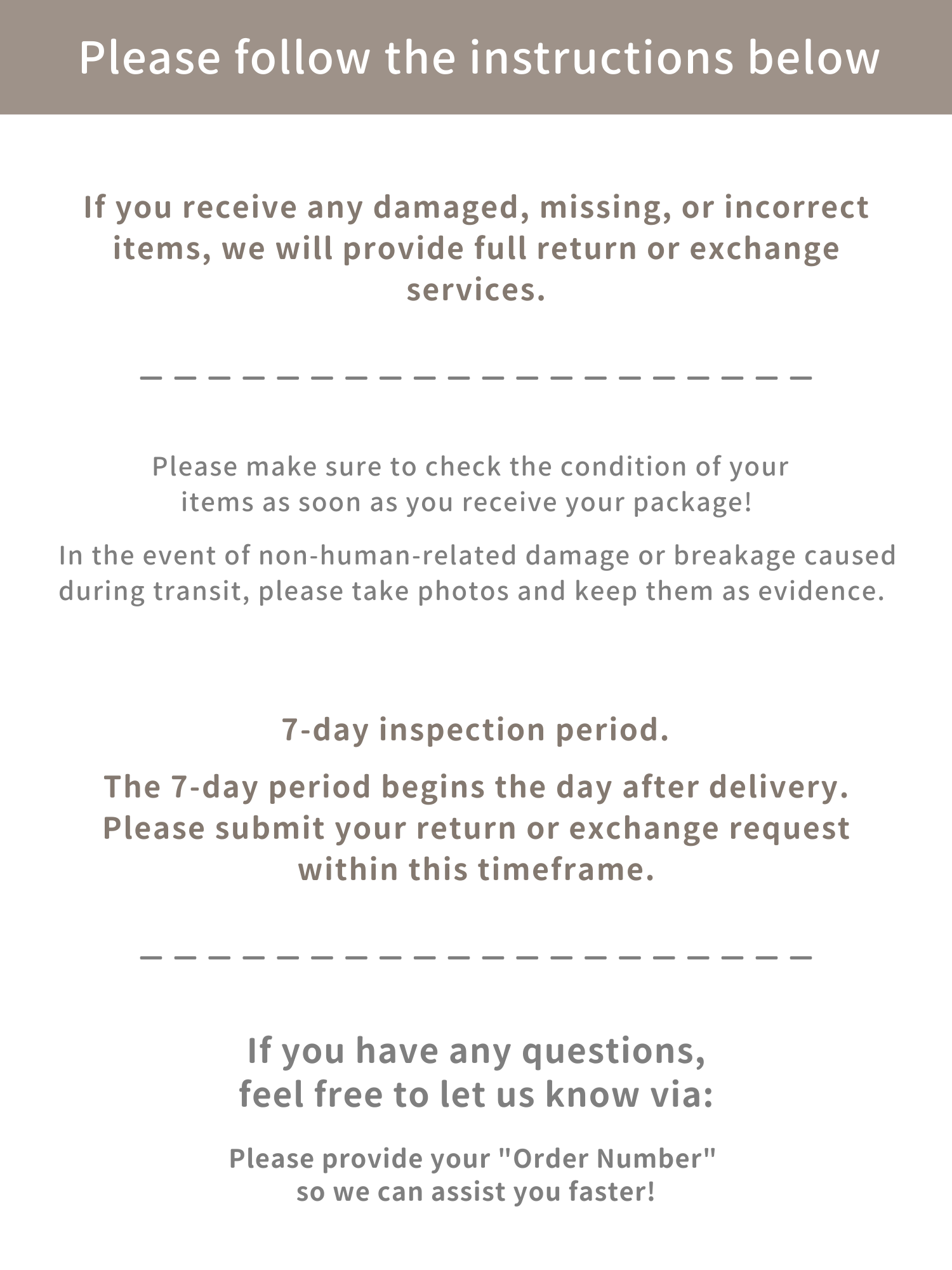 Please follow the instructions below

If you receive any damaged, missing, or incorrect items, we will provide full return or exchange services.

Please make sure to check the condition of your items as soon as you receive your package!

In the event of non-human-related damage or breakage caused during transit, please take photos and keep them as evidence.

7-day inspection period.

The 7-day period begins the day after delivery. Please submit your return or exchange request within this timeframe.

If you have any questions, feel free to let us know via:

Please provide your "Order Number" so we can assist you faster!